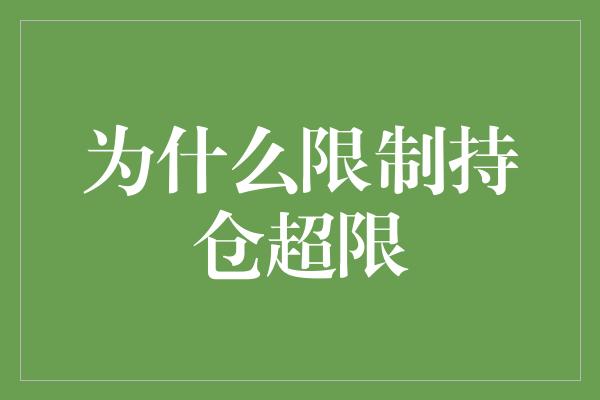 为什么限制持仓超限